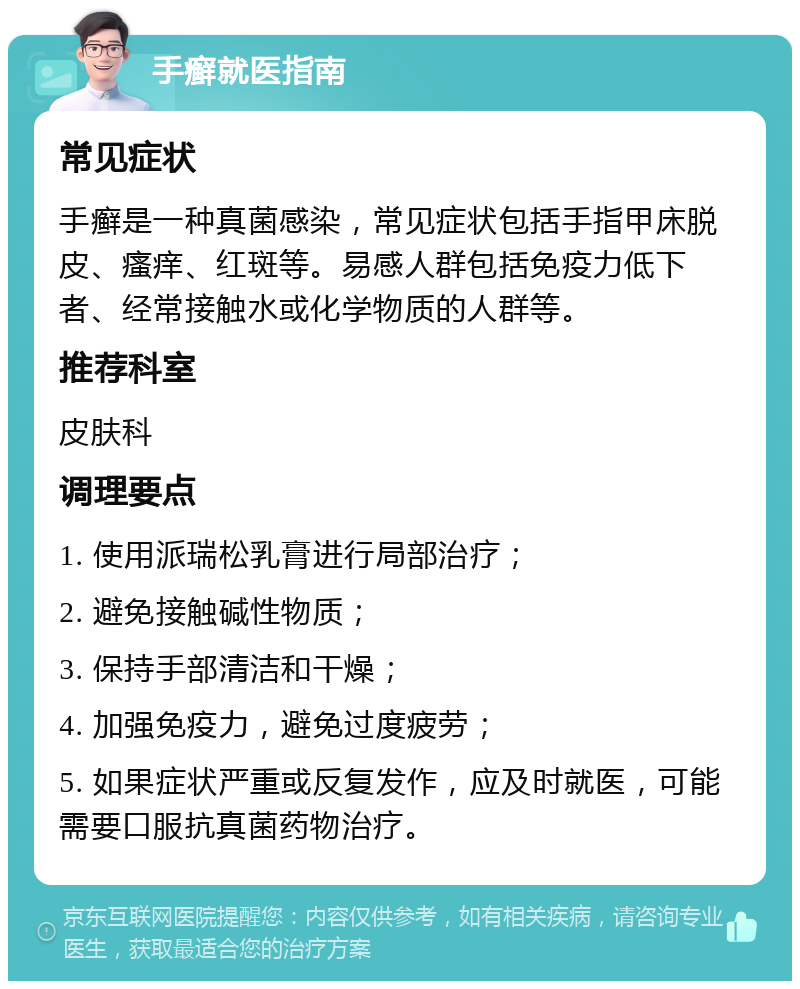 手癣就医指南

常见症状

手癣是一种真菌感染，常见症状包括手指甲床脱皮、瘙痒、红斑等。易感人群包括免疫力低下者、经常接触水或化学物质的人群等。

推荐科室

皮肤科

调理要点

1. 使用派瑞松乳膏进行局部治疗；

2. 避免接触碱性物质；

3. 保持手部清洁和干燥；

4. 加强免疫力，避免过度疲劳；

5. 如果症状严重或反复发作，应及时就医，可能需要口服抗真菌药物治疗。

京东互联网医院提醒您：内容仅供参考，如有相关疾病，请咨询专业医生，获取最适合您的治疗方案